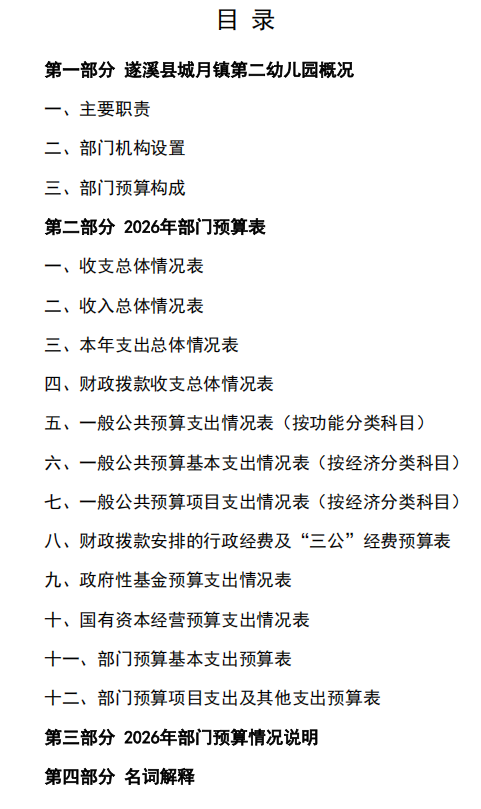 目 录

第一部分 遂溪县城月镇第二幼儿园概况

一、主要职责

二、部门机构设置

三、部门预算构成

第二部分 2026年部门预算表

一、收支总体情况表

二、收入总体情况表

三、本年支出总体情况表

四、财政拨款收支总体情况表

五、一般公共预算支出情况表（按功能分类科目）

六、一般公共预算基本支出情况表（按经济分类科目）

七、一般公共预算项目支出情况表（按经济分类科目）

八、财政拨款安排的行政经费及“三公”经费预算表

九、政府性基金预算支出情况表

十、国有资本经营预算支出情况表

十一、部门预算基本支出预算表

十二、部门预算项目支出及其他支出预算表

第三部分 2026年部门预算情况说明

第四部分 名词解释